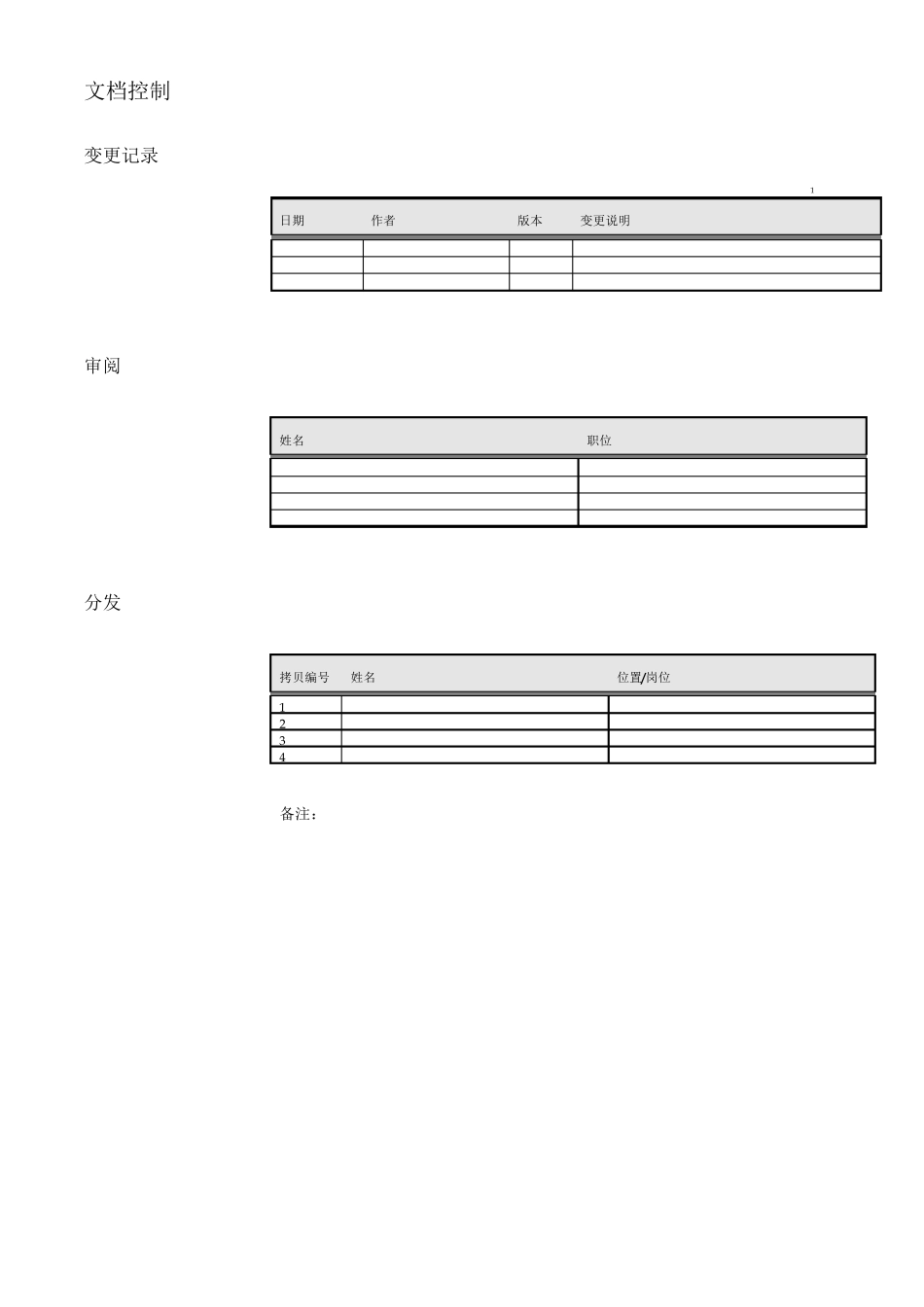 文档控制

变更记录

1

| 日期 | 作者 | 版本 | 变更说明 |
|---|---|---|---|
| | | | |
| | | | |
| | | | |

审阅

| 姓名 | 职位 |
|---|---|
| | |
| | |
| | |
| | |

分发

| 拷贝编号 | 姓名 | 位置/岗位 |
|---|---|---|
| 1 | | |
| 2 | | |
| 3 | | |
| 4 | | |

备注：